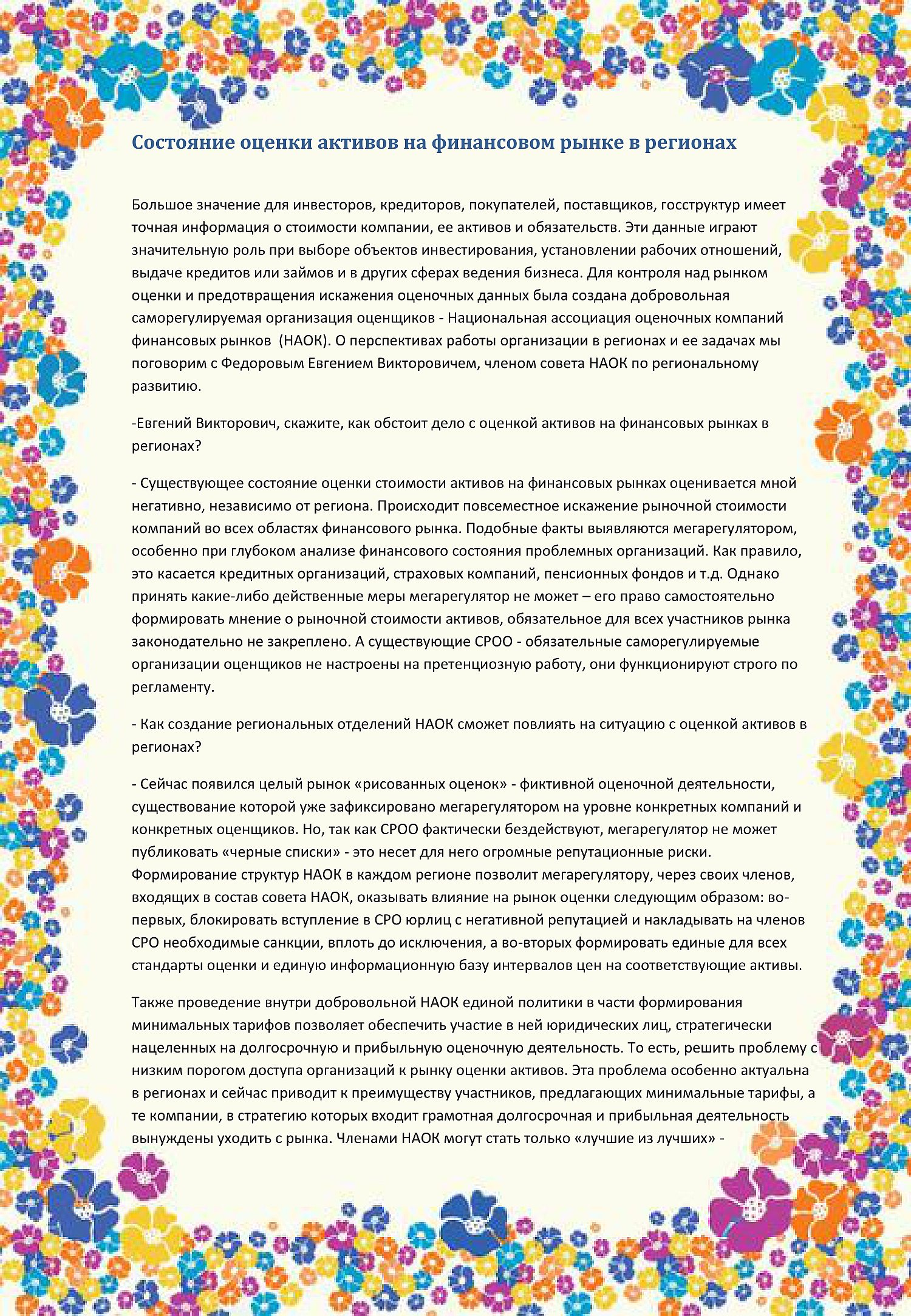 Состояние оценки активов на финансовом рынке в регионах

Большое значение для инвесторов, кредиторов, покупателей, поставщиков, госструктур имеет точная информация о стоимости компании, ее активов и обязательств. Эти данные играют значительную роль при выборе объектов инвестирования, установлении рабочих отношений, выдаче кредитов или займов и в других сферах ведения бизнеса. Для контроля над рынком оценки и предотвращения искажения оценочных данных была создана добровольная саморегулируемая организация оценщиков - Национальная ассоциация оценочных компаний финансовых рынков (НАОК). О перспективах работы организации в регионах и ее задачах мы поговорим с Федоровым Евгением Викторовичем, членом совета НАОК по региональному развитию.

-Евгений Викторович, скажите, как обстоит дело с оценкой активов на финансовых рынках в регионах?

- Существующее состояние оценки стоимости активов на финансовых рынках оценивается мной негативно, независимо от региона. Происходит повсеместное искажение рыночной стоимости компаний во всех областях финансового рынка. Подобные факты выявляются мегарегулятором, особенно при глубоком анализе финансового состояния проблемных организаций. Как правило, это касается кредитных организаций, страховых компаний, пенсионных фондов и т.д. Однако принять какие-либо действенные меры мегарегулятор не может – его право самостоятельно формировать мнение о рыночной стоимости активов, обязательное для всех участников рынка законодательно не закреплено. А существующие СРОО - обязательные саморегулируемые организации оценщиков не настроены на претенциозную работу, они функционируют строго по регламенту.

- Как создание региональных отделений НАОК сможет повлиять на ситуацию с оценкой активов в регионах?

- Сейчас появился целый рынок «рисованных оценок» - фиктивной оценочной деятельности, существование которой уже зафиксировано мегарегулятором на уровне конкретных компаний и конкретных оценщиков. Но, так как СРОО фактически бездействуют, мегарегулятор не может публиковать «черные списки» - это несет для него огромные репутационные риски. Формирование структур НАОК в каждом регионе позволит мегарегулятору, через своих членов, входящих в состав совета НАОК, оказывать влияние на рынок оценки следующим образом: во-первых, блокировать вступление в СРО юрлиц с негативной репутацией и накладывать на членов СРО необходимые санкции, вплоть до исключения, а во-вторых формировать единые для всех стандарты оценки и единую информационную базу интервалов цен на соответствующие активы.

Также проведение внутри добровольной НАОК единой политики в части формирования минимальных тарифов позволяет обеспечить участие в ней юридических лиц, стратегически нацеленных на долгосрочную и прибыльную оценочную деятельность. То есть, решить проблему с низким порогом доступа организаций к рынку оценки активов. Эта проблема особенно актуальна в регионах и сейчас приводит к преимуществу участников, предлагающих минимальные тарифы, а те компании, в стратегию которых входит грамотная долгосрочная и прибыльная деятельность вынуждены уходить с рынка. Членами НАОК могут стать только «лучшие из лучших» -